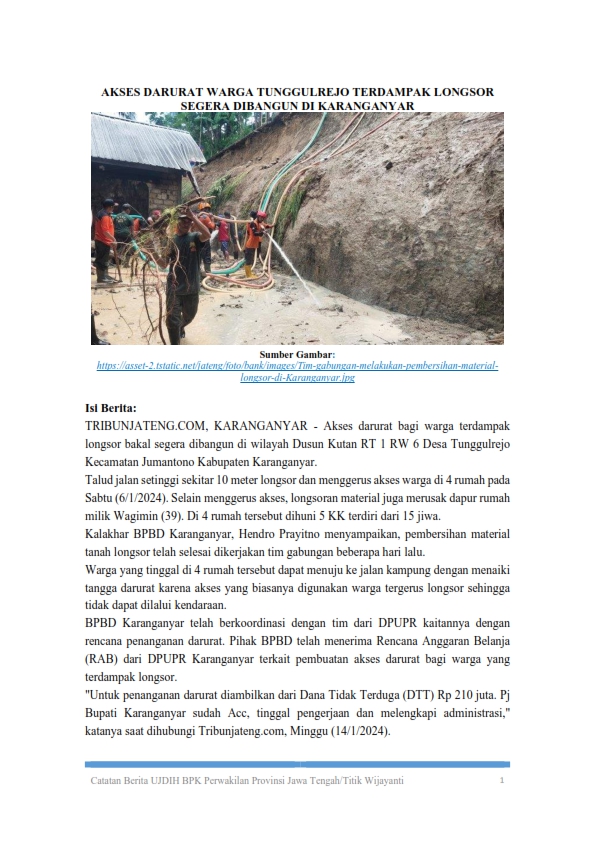 AKSES DARURAT WARGA TUNGGULREJO TERDAMPAK LONGSOR SEGERA DIBANGUN DI KARANGANYAR

Sumber Gambar:
https://asset-2.tstatic.net/jateng/foto/bank/images/Tim-gabungan-melakukan-pembersihan-material-longsor-di-Karanganyar.jpg

Isi Berita:
TRIBUNJATENG.COM, KARANGANYAR - Akses darurat bagi warga terdampak longsor bakal segera dibangun di wilayah Dusun Kutan RT 1 RW 6 Desa Tunggulrejo Kecamatan Jumantono Kabupaten Karanganyar.

Talud jalan setinggi sekitar 10 meter longsor dan menggerus akses warga di 4 rumah pada Sabtu (6/1/2024). Selain menggerus akses, longsoran material juga merusak dapur rumah milik Wagimin (39). Di 4 rumah tersebut dihuni 5 KK terdiri dari 15 jiwa.

Kalakhar BPBD Karanganyar, Hendro Prayitno menyampaikan, pembersihan material tanah longsor telah selesai dikerjakan tim gabungan beberapa hari lalu.

Warga yang tinggal di 4 rumah tersebut dapat menuju ke jalan kampung dengan menaiki tangga darurat karena akses yang biasanya digunakan warga tergerus longsor sehingga tidak dapat dilalui kendaraan.

BPBD Karanganyar telah berkoordinasi dengan tim dari DPUPR kaitannya dengan rencana penanganan darurat. Pihak BPBD telah menerima Rencana Anggaran Belanja (RAB) dari DPUPR Karanganyar terkait pembuatan akses darurat bagi warga yang terdampak longsor.

"Untuk penanganan darurat diambilkan dari Dana Tidak Terduga (DTT) Rp 210 juta. Pj Bupati Karanganyar sudah Acc, tinggal pengerjaan dan melengkapi administrasi," katanya saat dihubungi Tribunjateng.com, Minggu (14/1/2024).

Catatan Berita UJDIH BPK Perwakilan Provinsi Jawa Tengah/Titik Wijayanti 1